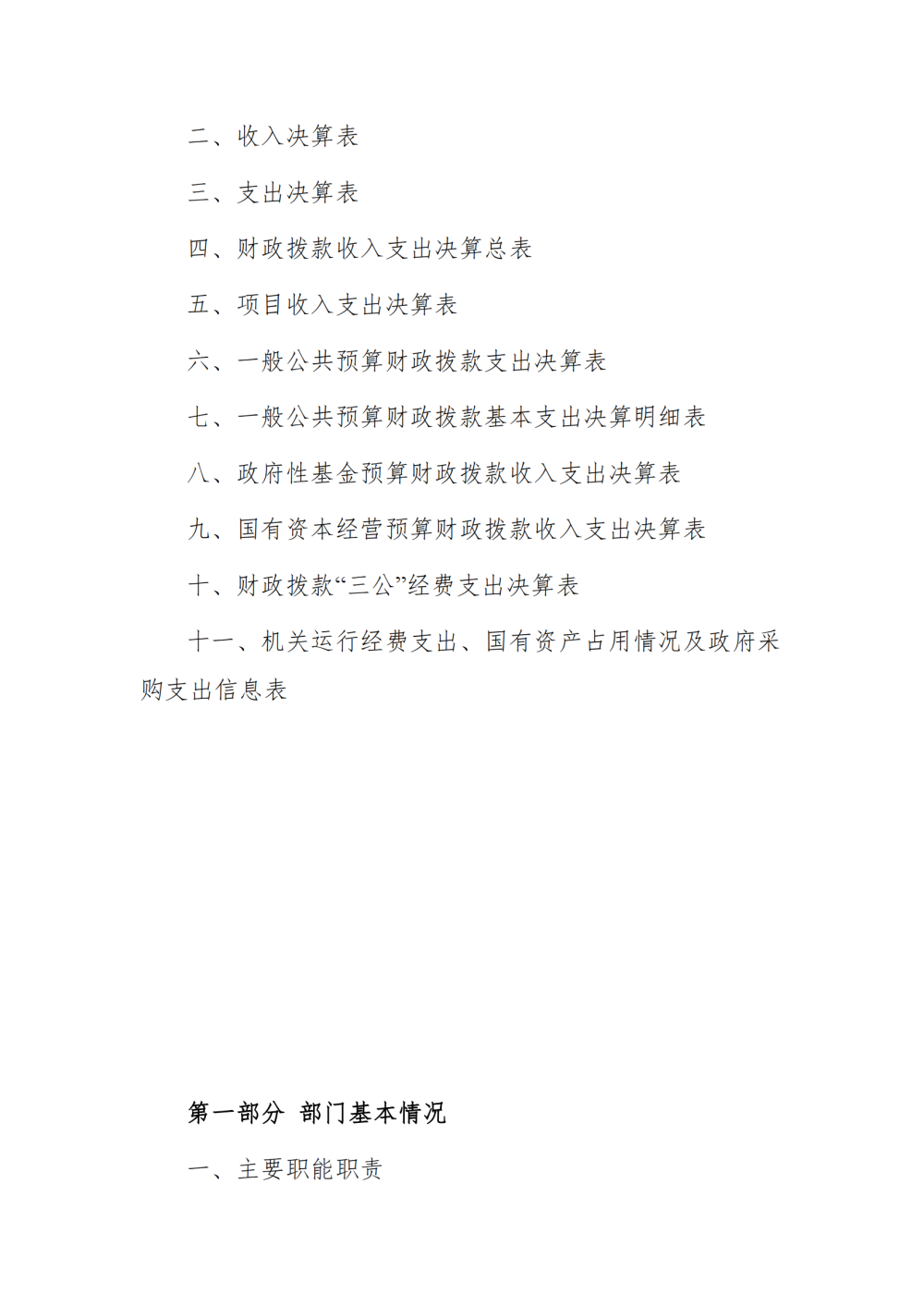 二、收入决算表

三、支出决算表

四、财政拨款收入支出决算总表

五、项目收入支出决算表

六、一般公共预算财政拨款支出决算表

七、一般公共预算财政拨款基本支出决算明细表

八、政府性基金预算财政拨款收入支出决算表

九、国有资本经营预算财政拨款收入支出决算表

十、财政拨款“三公”经费支出决算表

十一、机关运行经费支出、国有资产占用情况及政府采购支出信息表

第一部分 部门基本情况

一、主要职能职责